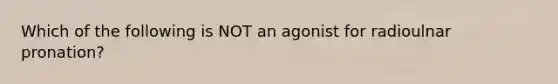 Which of the following is NOT an agonist for radioulnar pronation?